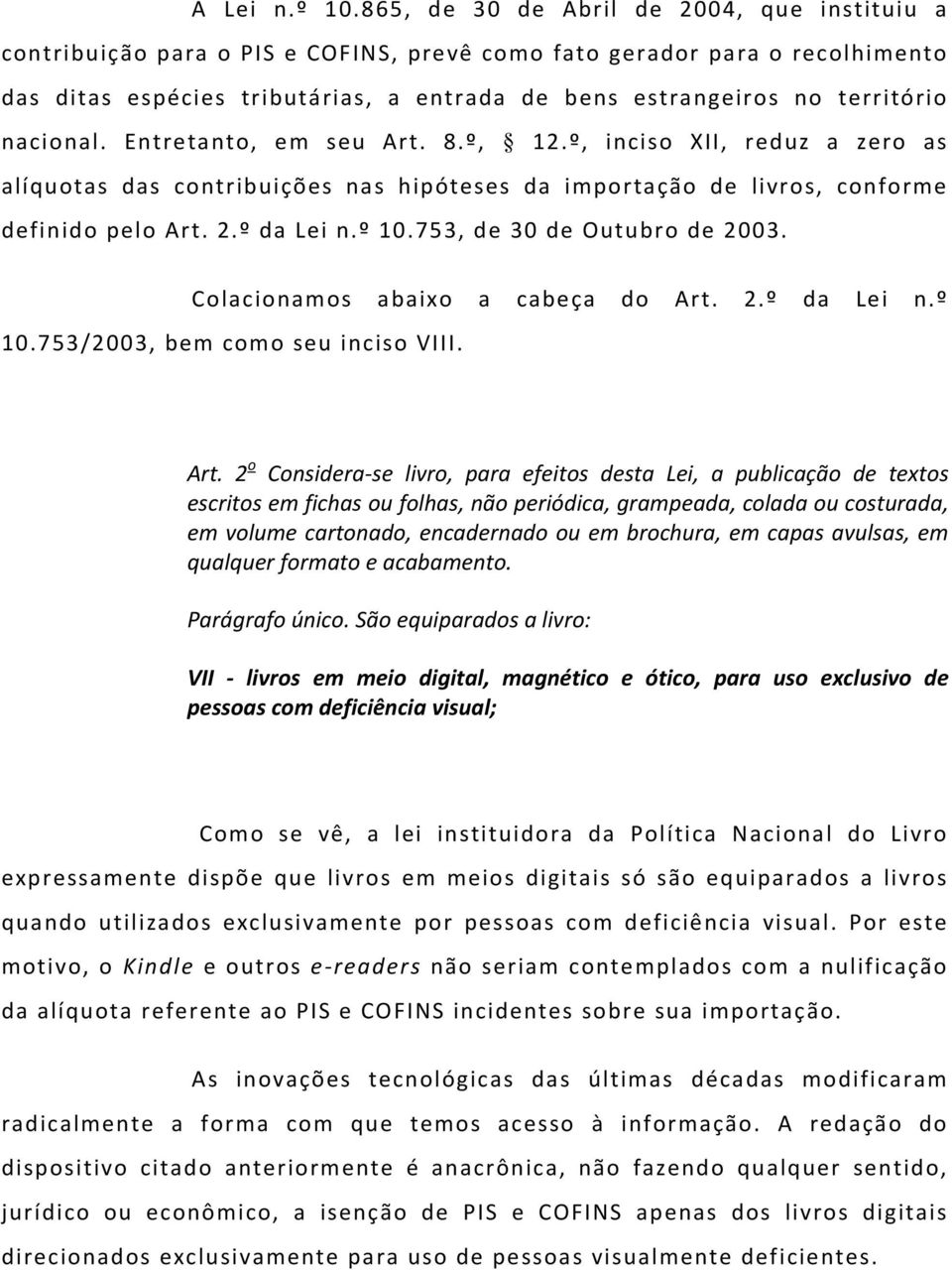 A Lei n.º 10.865, de 30 de Abril de 2004, que instituiu a contribuição para o PIS e COFINS, prevê como fato gerador para o recolhimento das ditas espécies tributárias, a entrada de bens estrangeiros no território nacional. Entretanto, em seu Art. 8.º, § 12.º, inciso XII, reduz a zero as alíquotas das contribuições nas hipóteses da importação de livros, conforme definido pelo Art. 2.º da Lei n.º 10.753, de 30 de Outubro de 2003.

Colacionamos abaixo a cabeça do Art. 2.º da Lei n.º 10.753/2003, bem como seu inciso VIII.

Art. 2º Considera-se livro, para efeitos desta Lei, a publicação de textos escritos em fichas ou folhas, não periódica, grampeada, colada ou costurada, em volume cartonado, encadernado ou em brochura, em capas avulsas, em qualquer formato e acabamento.

Parágrafo único. São equiparados a livro:

VII - livros em meio digital, magnético e ótico, para uso exclusivo de pessoas com deficiência visual;

Como se vê, a lei instituidora da Política Nacional do Livro expressamente dispõe que livros em meios digitais só são equiparados a livros quando utilizados exclusivamente por pessoas com deficiência visual. Por este motivo, o Kindle e outros e-readers não seriam contemplados com a nulificação da alíquota referente ao PIS e COFINS incidentes sobre sua importação.

As inovações tecnológicas das últimas décadas modificaram radicalmente a forma com que temos acesso à informação. A redação do dispositivo citado anteriormente é anacrônica, não fazendo qualquer sentido, jurídico ou econômico, a isenção de PIS e COFINS apenas dos livros digitais direcionados exclusivamente para uso de pessoas visualmente deficientes.